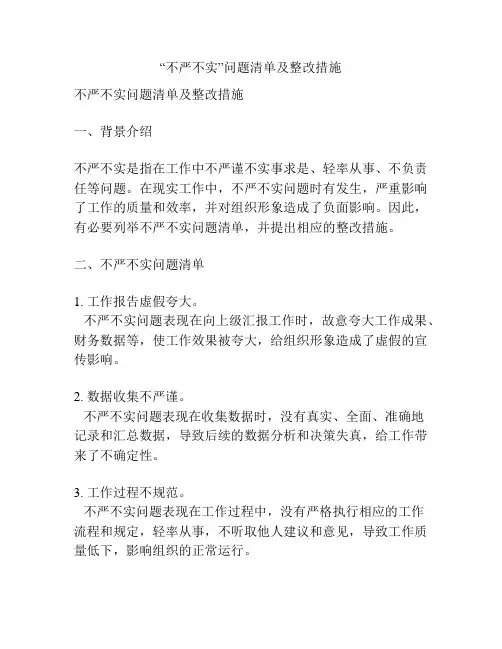 “不严不实”问题清单及整改措施

不严不实问题清单及整改措施

一、背景介绍

不严不实是指在工作中不严谨不实事求是、轻率从事、不负责任等问题。在现实工作中，不严不实问题时有发生，严重影响了工作的质量和效率，并对组织形象造成了负面影响。因此，有必要列举不严不实问题清单，并提出相应的整改措施。

二、不严不实问题清单

1. 工作报告虚假夸大。
不严不实问题表现在向上级汇报工作时，故意夸大工作成果、财务数据等，使工作效果被夸大，给组织形象造成了虚假的宣传影响。

2. 数据收集不严谨。
不严不实问题表现在收集数据时，没有真实、全面、准确地记录和汇总数据，导致后续的数据分析和决策失真，给工作带来了不确定性。

3. 工作过程不规范。
不严不实问题表现在工作过程中，没有严格执行相应的工作流程和规定，轻率从事，不听取他人建议和意见，导致工作质量低下，影响组织的正常运行。